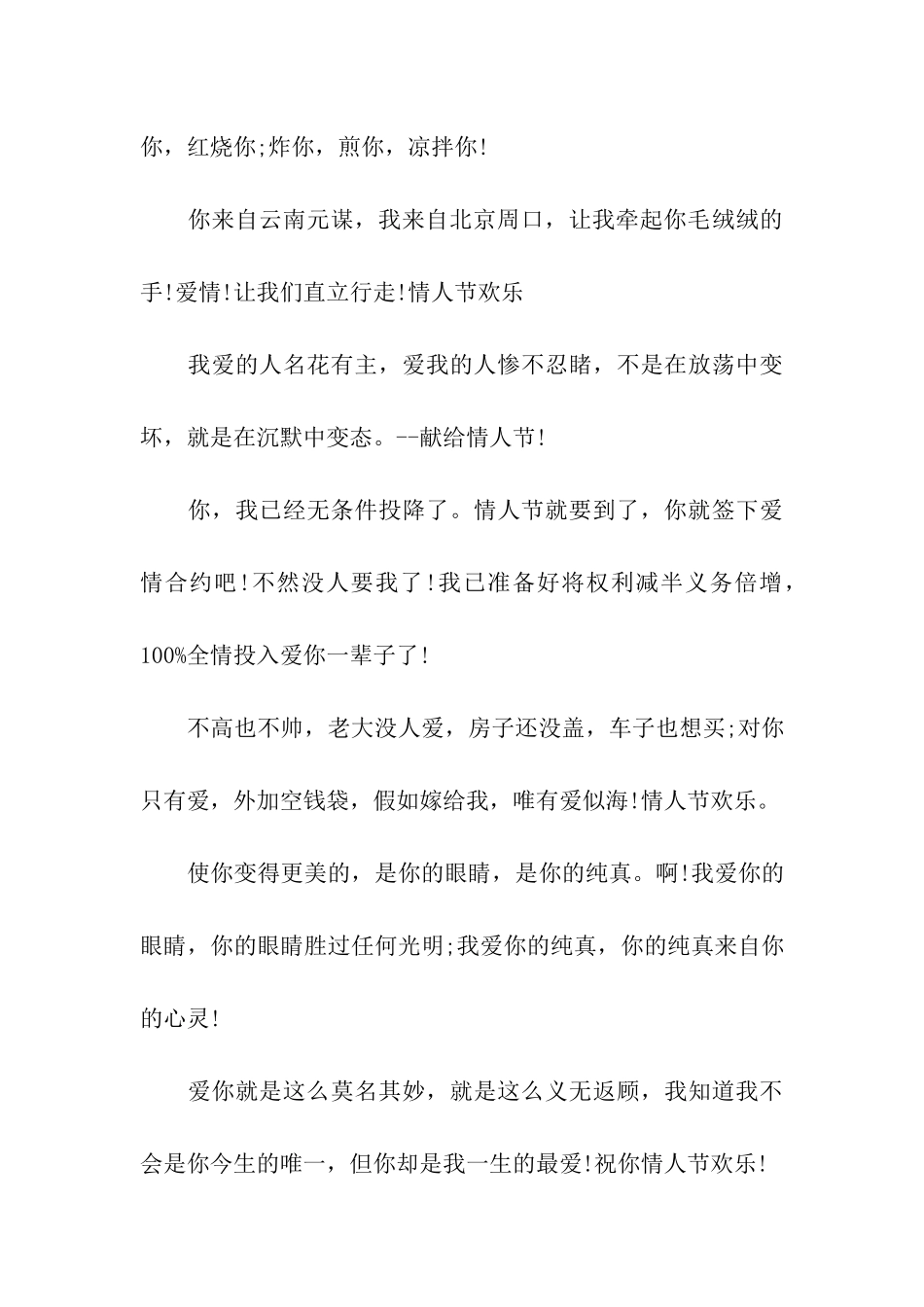 你，红烧你;炸你，煎你，凉拌你!

你来自云南元谋，我来自北京周口，让我牵起你毛绒绒的手!爱情!让我们直立行走!情人节欢乐

我爱的人名花有主，爱我的人惨不忍睹，不是在放荡中变坏，就是在沉默中变态。--献给情人节!

你，我已经无条件投降了。情人节就要到了，你就签下爱情合约吧!不然没人要我了!我已准备好将权利减半义务倍增，100%全情投入爱你一辈子了!

不高也不帅，老大没人爱，房子还没盖，车子也想买;对你只有爱，外加空钱袋，假如嫁给我，唯有爱似海!情人节欢乐。

使你变得更美的，是你的眼睛，是你的纯真。啊!我爱你的眼睛，你的眼睛胜过任何光明;我爱你的纯真，你的纯真来自你的心灵!

爱你就是这么莫名其妙，就是这么义无返顾，我知道我不会是你今生的唯一，但你却是我一生的最爱!祝你情人节欢乐!